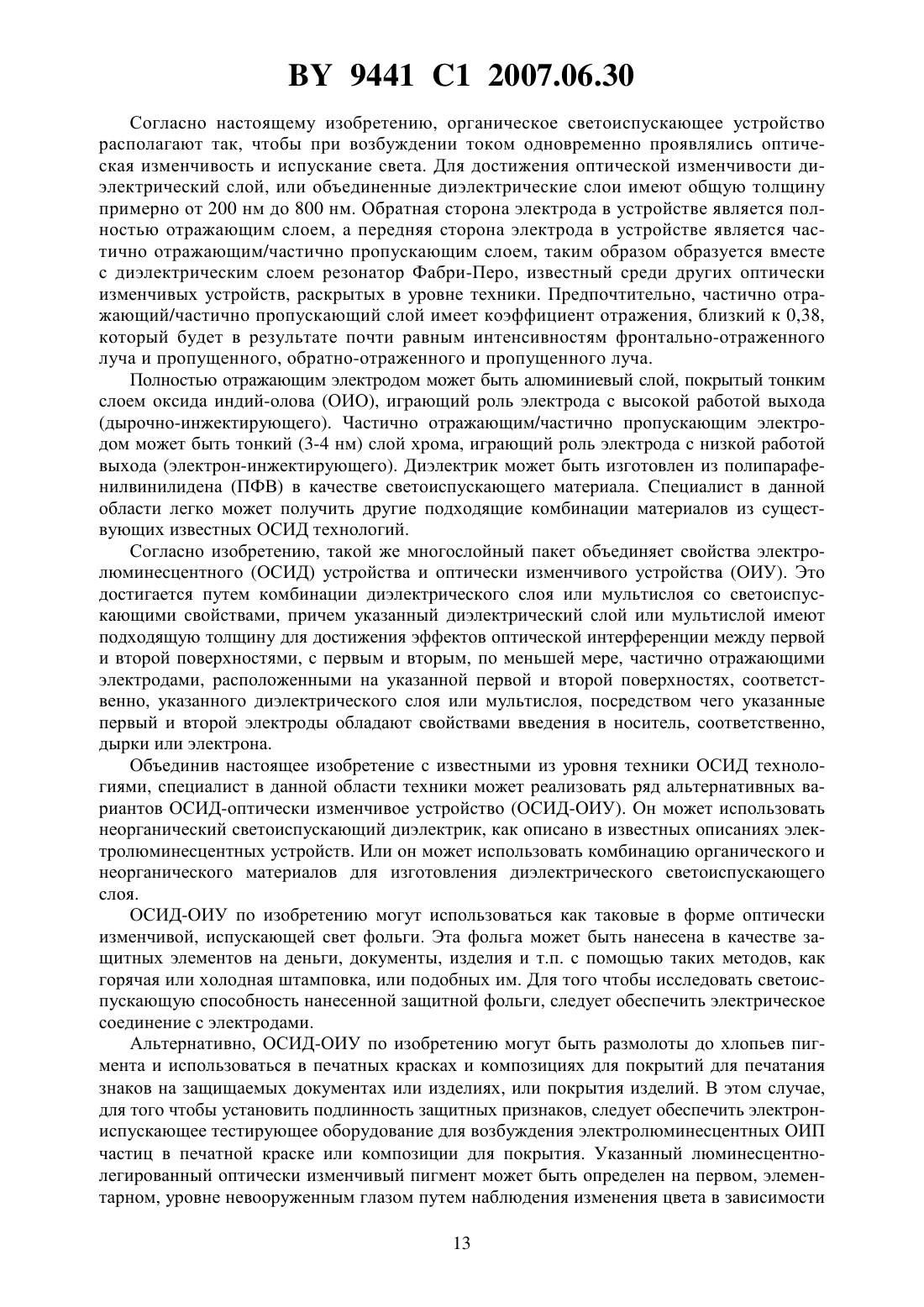 BY 9441 C1 2007.06.30

Согласно настоящему изобретению, органическое светоиспускающее устройство располагают так, чтобы при возбуждении током одновременно проявлялись оптическая изменчивость и испускание света. Для достижения оптической изменчивости диэлектрический слой, или объединенные диэлектрические слои имеют общую толщину примерно от 200 нм до 800 нм. Обратная сторона электрода в устройстве является полностью отражающим слоем, а передняя сторона электрода в устройстве является частично отражающим/частично пропускающим слоем, таким образом образуется вместе с диэлектрическим слоем резонатор Фабри-Перо, известный среди других оптически изменчивых устройств, раскрытых в уровне техники. Предпочтительно, частично отражающий/частично пропускающий слой имеет коэффициент отражения, близкий к 0,38, который будет в результате почти равным интенсивностям фронтально-отраженного луча и пропущенного, обратно-отраженного и пропущенного луча.

Полностью отражающим электродом может быть алюминиевый слой, покрытый тонким слоем оксида индий-олова (ОИО), играющий роль электрода с высокой работой выхода (дырочно-инжектирующего). Частично отражающим/частично пропускающим электродом может быть тонкий (3-4 нм) слой хрома, играющий роль электрода с низкой работой выхода (электрон-инжектирующего). Диэлектрик может быть изготовлен из полипарафенилвинилидена (ПФВ) в качестве светоиспускающего материала. Специалист в данной области легко может получить другие подходящие комбинации материалов из существующих известных ОСИД технологий.

Согласно изобретению, такой же многослойный пакет объединяет свойства электролюминесцентного (ОСИД) устройства и оптически изменчивого устройства (ОИУ). Это достигается путем комбинации диэлектрического слоя или мультислоя со светоиспускающими свойствами, причем указанный диэлектрический слой или мультислой имеют подходящую толщину для достижения эффектов оптической интерференции между первой и второй поверхностями, с первым и вторым, по меньшей мере, частично отражающими электродами, расположенными на указанной первой и второй поверхностях, соответственно, указанного диэлектрического слоя или мультислоя, посредством чего указанные первый и второй электроды обладают свойствами введения в носитель, соответственно, дырки или электрона.

Объединив настоящее изобретение с известными из уровня техники ОСИД технологиями, специалист в данной области техники может реализовать ряд альтернативных вариантов ОСИД-оптически изменчивое устройство (ОСИД-ОИУ). Он может использовать неорганический светоиспускающий диэлектрик, как описано в известных описаниях электролюминесцентных устройств. Или он может использовать комбинацию органического и неорганического материалов для изготовления диэлектрического светоиспускающего слоя.

ОСИД-ОИУ по изобретению могут использоваться как таковые в форме оптически изменчивой, испускающей свет фольги. Эта фольга может быть нанесена в качестве защитных элементов на деньги, документы, изделия и т.п. с помощью таких методов, как горячая или холодная штамповка, или подобных им. Для того чтобы исследовать светоиспускающую способность нанесенной защитной фольги, следует обеспечить электрическое соединение с электродами.

Альтернативно, ОСИД-ОИУ по изобретению могут быть размолоты до хлопьев пигмента и использоваться в печатных красках и композициях для покрытий для печатания знаков на защищаемых документах или изделиях, или покрытия изделий. В этом случае, для того чтобы установить подлинность защитных признаков, следует обеспечить электрон-испускающее тестирующее оборудование для возбуждения электролюминесцентных ОИП частиц в печатной краске или композиции для покрытия. Указанный люминесцентно-легированный оптически изменчивый пигмент может быть определен на первом, элементарном, уровне невооруженным глазом путем наблюдения изменения цвета в зависимости

13